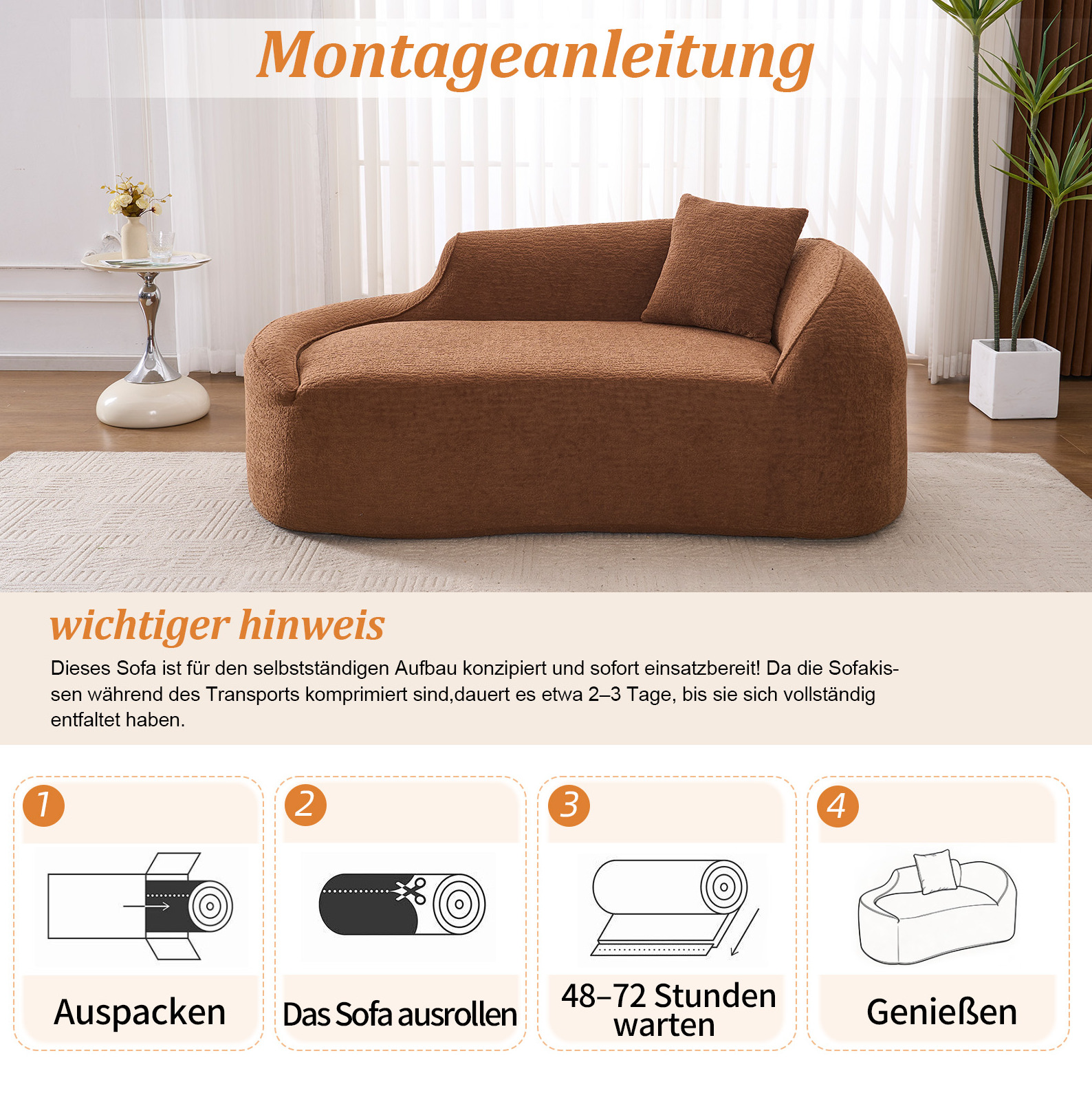 Montageanleitung

wichtiger hinweis

Dieses Sofa ist für den selbstständigen Aufbau konzipiert und sofort einsatzbereit! Da die Sofakissen während des Transports komprimiert sind,dauert es etwa 2–3 Tage, bis sie sich vollständig entfaltet haben.

1

Auspacken

2

Das Sofa ausrollen

3

48–72 Stunden warten

4

Genießen